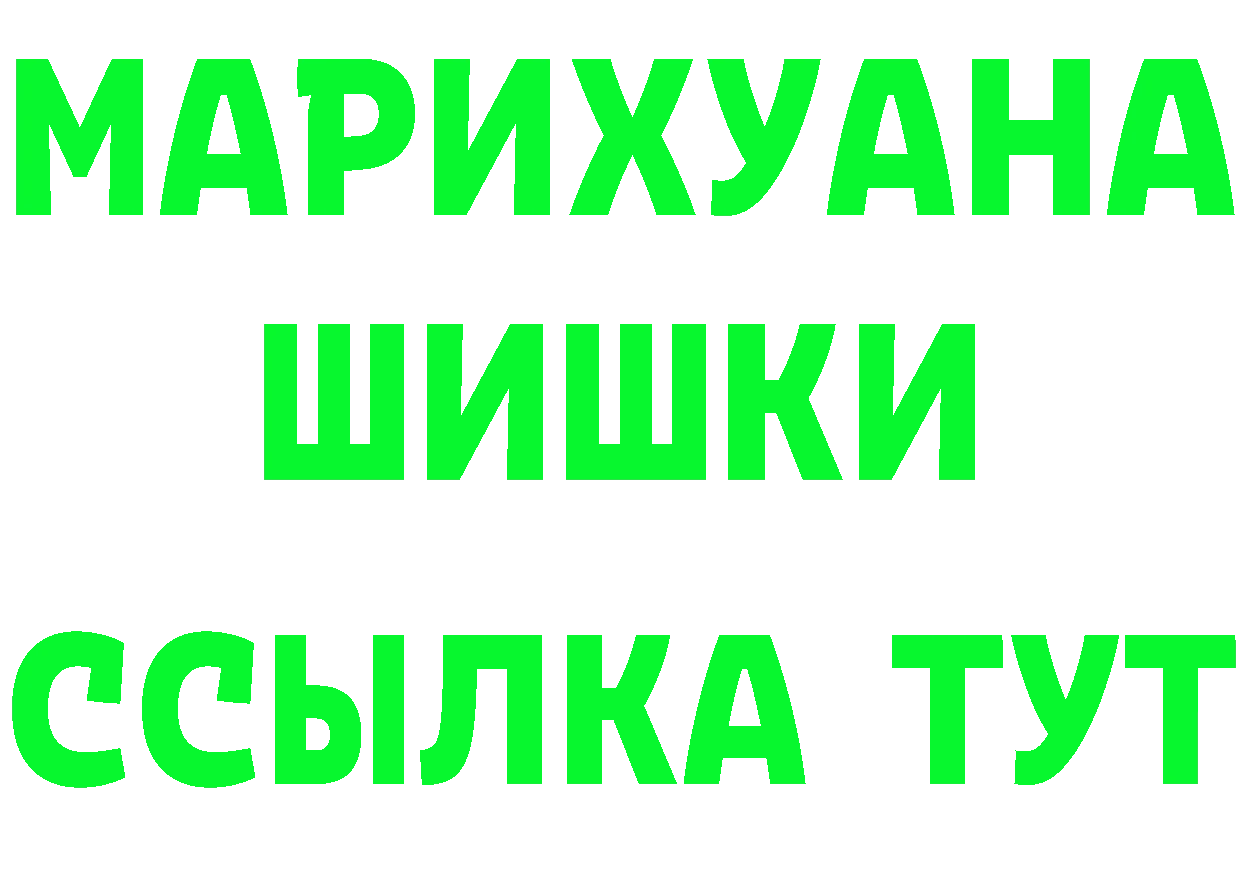 МАРИХУАНА
ШИШКИ
ССЫЛКА ТУТ